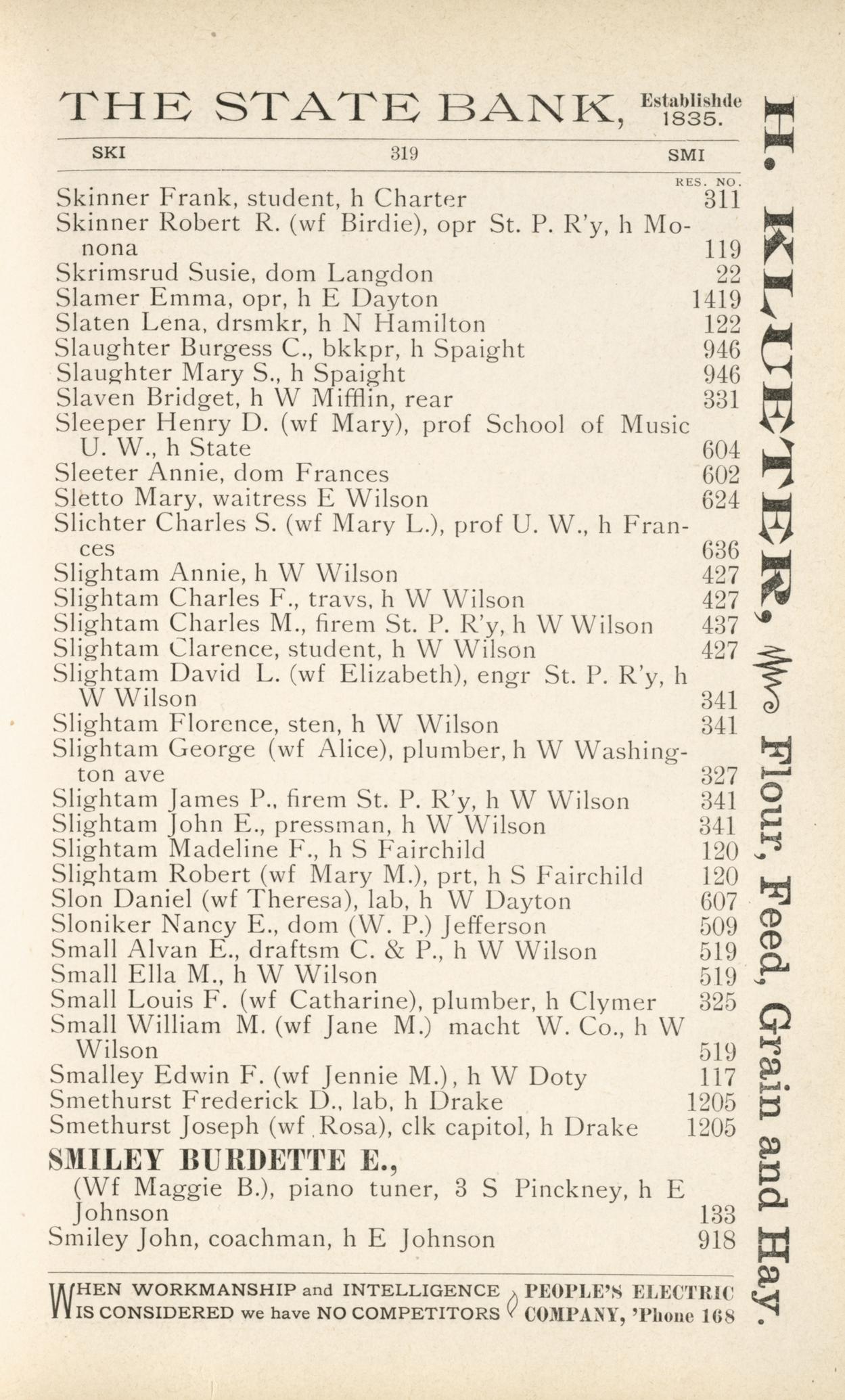 THE STATE BANK, Establishde 1835.

SKI 319 SMI

RES. NO.

Skinner Frank, student, h Charter 311
Skinner Robert R. (wf Birdie), opr St. P. R'y, h Monona 119
Skrimsrud Susie, dom Langdon 22
Slamer Emma, opr, h E Dayton 1419
Slaten Lena, drsmkr, h N Hamilton 122
Slaughter Burgess C., bkkpr, h Spaight 946
Slaughter Mary S., h Spaight 946
Slaven Bridget, h W Mifflin, rear 331
Sleeper Henry D. (wf Mary), prof School of Music U. W., h State 604
Sleeter Annie, dom Frances 602
Sletto Mary, waitress E Wilson 624
Slichter Charles S. (wf Mary L.), prof U. W., h Frances 636
Slightam Annie, h W Wilson 427
Slightam Charles F., travs, h W Wilson 427
Slightam Charles M., firem St. P. R'y, h W Wilson 437
Slightam Clarence, student, h W Wilson 427
Slightam David L. (wf Elizabeth), engr St. P. R'y, h W Wilson 341
Slightam Florence, sten, h W Wilson 341
Slightam George (wf Alice), plumber, h W Washington ave 327
Slightam James P., firem St. P. R'y, h W Wilson 341
Slightam John E., pressman, h W Wilson 341
Slightam Madeline F., h S Fairchild 120
Slightam Robert (wf Mary M.), prt, h S Fairchild 120
Slon Daniel (wf Theresa), lab, h W Dayton 607
Sloniker Nancy E., dom (W. P.) Jefferson 509
Small Alvan E., draftsm C. & P., h W Wilson 519
Small Ella M., h W Wilson 519
Small Louis F. (wf Catharine), plumber, h Clymer 325
Small William M. (wf Jane M.) macht W. Co., h W Wilson 519
Smalley Edwin F. (wf Jennie M.), h W Doty 117
Smethurst Frederick D., lab, h Drake 1205
Smethurst Joseph (wf Rosa), clk capitol, h Drake 1205

SMILEY BURDETTE E.,
(Wf Maggie B.), piano tuner, 3 S Pinckney, h E Johnson 133
Smiley John, coachman, h E Johnson 918

WHEN WORKMANSHIP and INTELLIGENCE IS CONSIDERED we have NO COMPETITORS PEOPLE'S ELECTRIC COMPANY, 'Phone 168

H. KLUETER, Flour, Feed, Grain and Hay.